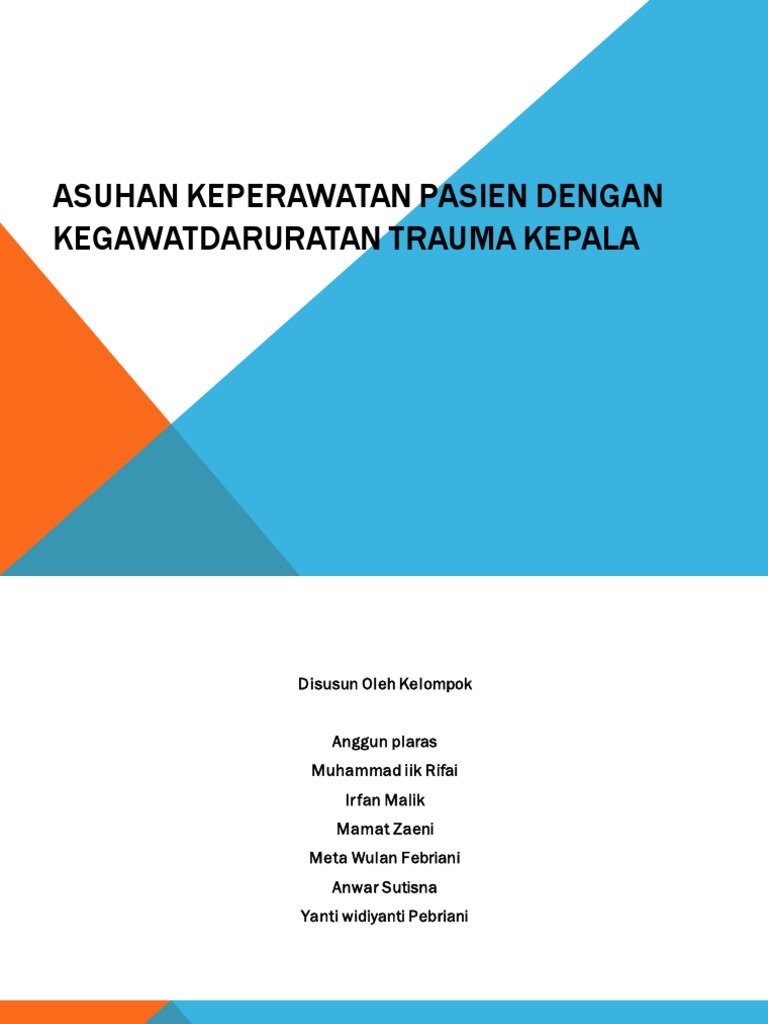 ASUHAN KEPERAWATAN PASIEN DENGAN KEGAWATDARURATAN TRAUMA KEPALA

Disusun Oleh Kelompok

Anggun plaras
Muhammad iik Rifai
Irfan Malik
Mamat Zaeni
Meta Wulan Febriani
Anwar Sutisna
Yanti widiyanti Pebriani